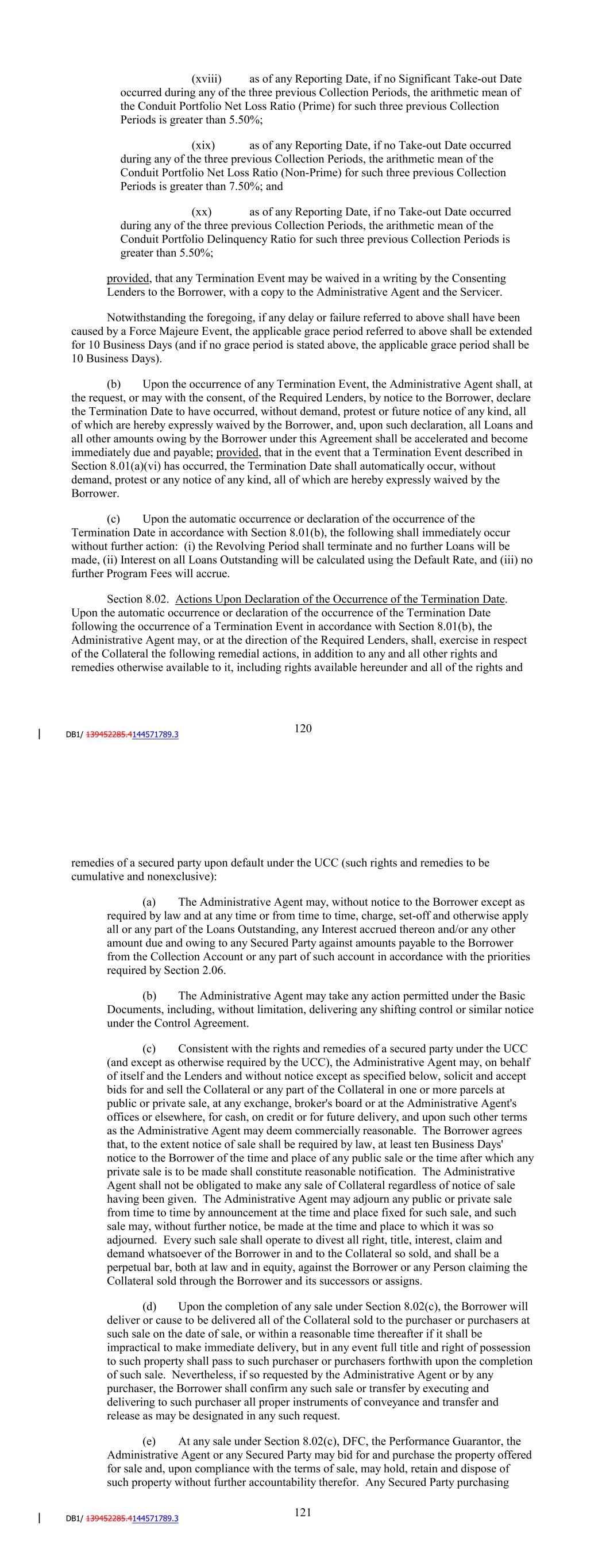 (xviii) as of any Reporting Date, if no Significant Take-out Date occurred during any of the three previous Collection Periods, the arithmetic mean of the Conduit Portfolio Net Loss Ratio (Prime) for such three previous Collection Periods is greater than 5.50%;

(xix) as of any Reporting Date, if no Take-out Date occurred during any of the three previous Collection Periods, the arithmetic mean of the Conduit Portfolio Net Loss Ratio (Non-Prime) for such three previous Collection Periods is greater than 7.50%; and

(xx) as of any Reporting Date, if no Take-out Date occurred during any of the three previous Collection Periods, the arithmetic mean of the Conduit Portfolio Delinquency Ratio for such three previous Collection Periods is greater than 5.50%;

provided, that any Termination Event may be waived in a writing by the Consenting Lenders to the Borrower, with a copy to the Administrative Agent and the Servicer.

Notwithstanding the foregoing, if any delay or failure referred to above shall have been caused by a Force Majeure Event, the applicable grace period referred to above shall be extended for 10 Business Days (and if no grace period is stated above, the applicable grace period shall be 10 Business Days).

(b) Upon the occurrence of any Termination Event, the Administrative Agent shall, at the request, or may with the consent, of the Required Lenders, by notice to the Borrower, declare the Termination Date to have occurred, without demand, protest or future notice of any kind, all of which are hereby expressly waived by the Borrower, and, upon such declaration, all Loans and all other amounts owing by the Borrower under this Agreement shall be accelerated and become immediately due and payable; provided, that in the event that a Termination Event described in Section 8.01(a)(vi) has occurred, the Termination Date shall automatically occur, without demand, protest or any notice of any kind, all of which are hereby expressly waived by the Borrower.

(c) Upon the automatic occurrence or declaration of the occurrence of the Termination Date in accordance with Section 8.01(b), the following shall immediately occur without further action: (i) the Revolving Period shall terminate and no further Loans will be made, (ii) Interest on all Loans Outstanding will be calculated using the Default Rate, and (iii) no further Program Fees will accrue.

Section 8.02. Actions Upon Declaration of the Occurrence of the Termination Date. Upon the automatic occurrence or declaration of the occurrence of the Termination Date following the occurrence of a Termination Event in accordance with Section 8.01(b), the Administrative Agent may, or at the direction of the Required Lenders, shall, exercise in respect of the Collateral the following remedial actions, in addition to any and all other rights and remedies otherwise available to it, including rights available hereunder and all of the rights and

120

DB1/ 139452285.4144571789.3

remedies of a secured party upon default under the UCC (such rights and remedies to be cumulative and nonexclusive):

(a) The Administrative Agent may, without notice to the Borrower except as required by law and at any time or from time to time, charge, set-off and otherwise apply all or any part of the Loans Outstanding, any Interest accrued thereon and/or any other amount due and owing to any Secured Party against amounts payable to the Borrower from the Collection Account or any part of such account in accordance with the priorities required by Section 2.06.

(b) The Administrative Agent may take any action permitted under the Basic Documents, including, without limitation, delivering any shifting control or similar notice under the Control Agreement.

(c) Consistent with the rights and remedies of a secured party under the UCC (and except as otherwise required by the UCC), the Administrative Agent may, on behalf of itself and the Lenders and without notice except as specified below, solicit and accept bids for and sell the Collateral or any part of the Collateral in one or more parcels at public or private sale, at any exchange, broker's board or at the Administrative Agent's offices or elsewhere, for cash, on credit or for future delivery, and upon such other terms as the Administrative Agent may deem commercially reasonable. The Borrower agrees that, to the extent notice of sale shall be required by law, at least ten Business Days' notice to the Borrower of the time and place of any public sale or the time after which any private sale is to be made shall constitute reasonable notification. The Administrative Agent shall not be obligated to make any sale of Collateral regardless of notice of sale having been given. The Administrative Agent may adjourn any public or private sale from time to time by announcement at the time and place fixed for such sale, and such sale may, without further notice, be made at the time and place to which it was so adjourned. Every such sale shall operate to divest all right, title, interest, claim and demand whatsoever of the Borrower in and to the Collateral so sold, and shall be a perpetual bar, both at law and in equity, against the Borrower or any Person claiming the Collateral sold through the Borrower and its successors or assigns.

(d) Upon the completion of any sale under Section 8.02(c), the Borrower will deliver or cause to be delivered all of the Collateral sold to the purchaser or purchasers at such sale on the date of sale, or within a reasonable time thereafter if it shall be impractical to make immediate delivery, but in any event full title and right of possession to such property shall pass to such purchaser or purchasers forthwith upon the completion of such sale. Nevertheless, if so requested by the Administrative Agent or by any purchaser, the Borrower shall confirm any such sale or transfer by executing and delivering to such purchaser all proper instruments of conveyance and transfer and release as may be designated in any such request.

(e) At any sale under Section 8.02(c), DFC, the Performance Guarantor, the Administrative Agent or any Secured Party may bid for and purchase the property offered for sale and, upon compliance with the terms of sale, may hold, retain and dispose of such property without further accountability therefor. Any Secured Party purchasing

121

DB1/ 139452285.4144571789.3